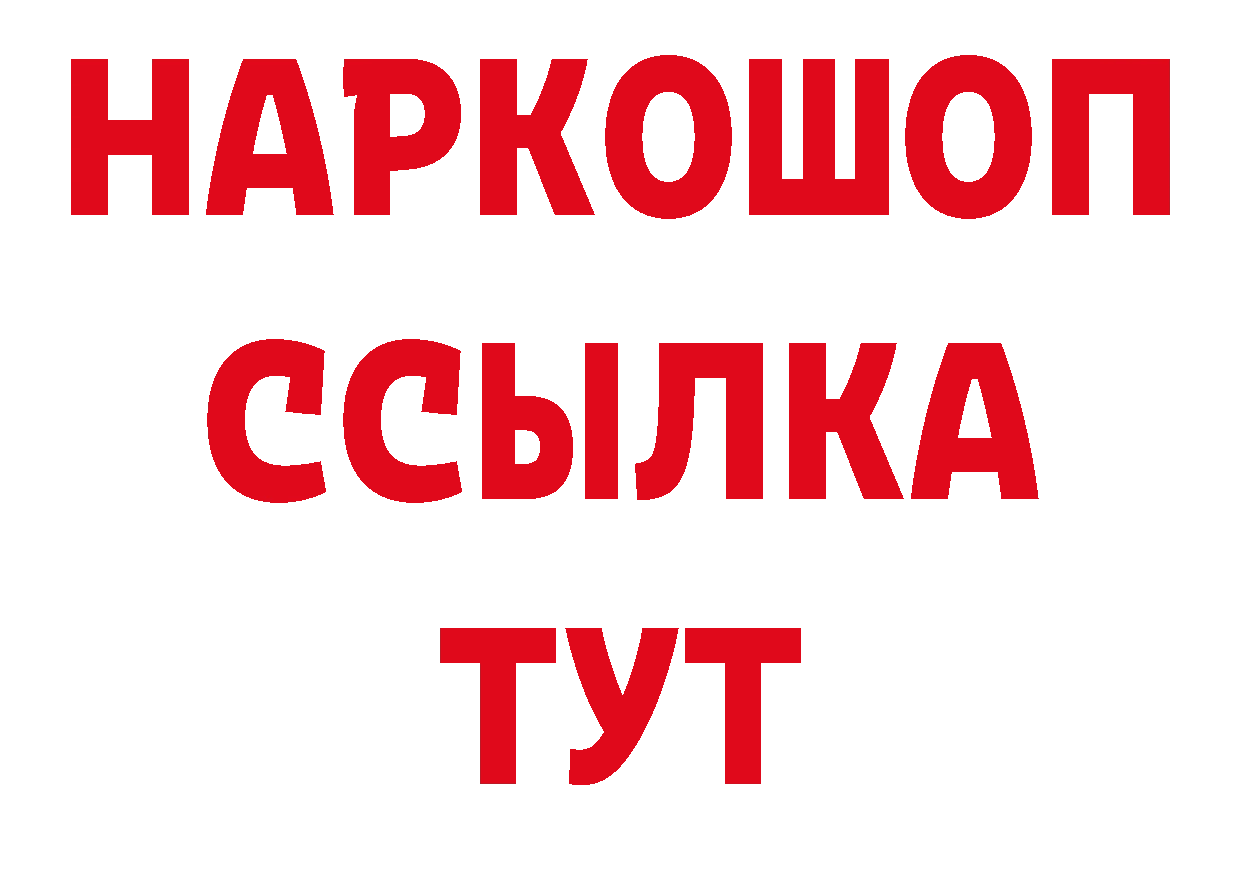 НАРКОШОП
ССЫЛКА
ТУТ